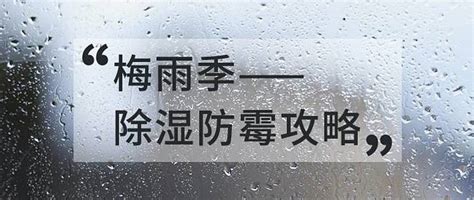 “梅雨季——
除湿防霉攻略”